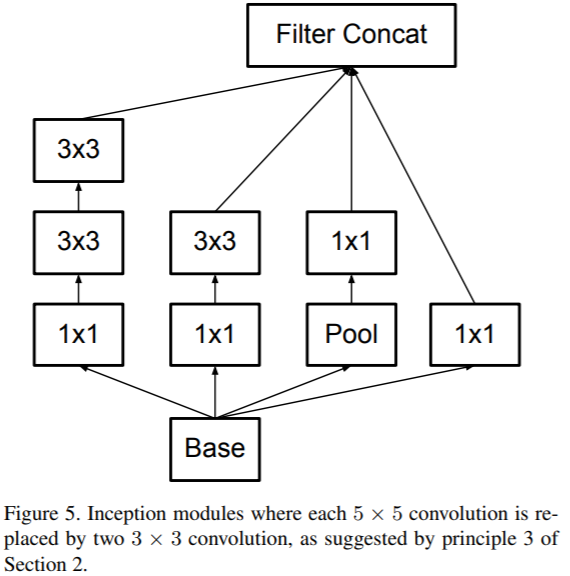 Filter Concat

3x3

3x3

3x3

1x1

1x1

1x1

Pool

1x1

Base

Figure 5. Inception modules where each $5 \times 5$ convolution is replaced by two $3 \times 3$ convolution, as suggested by principle 3 of Section 2.